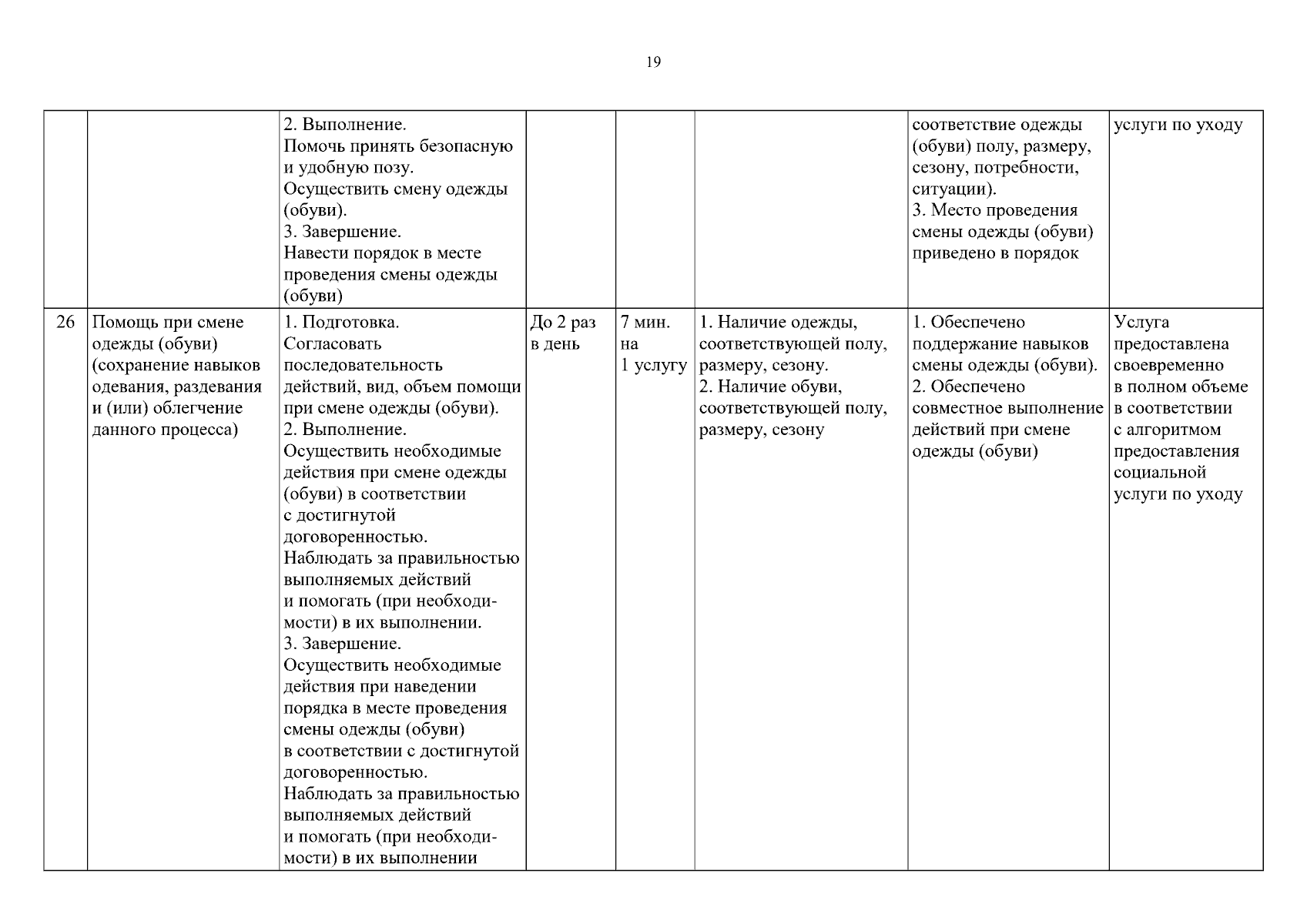 19

| | | | | | | | |
|---|---|---|---|---|---|---|---|
| | | 2. Выполнение. Помочь принять безопасную и удобную позу. Осуществить смену одежды (обуви). 3. Завершение. Навести порядок в месте проведения смены одежды (обуви) | | | | соответствие одежды (обуви) полу, размеру, сезону, потребности, ситуации). 3. Место проведения смены одежды (обуви) приведено в порядок | услуги по уходу |
| 26 | Помощь при смене одежды (обуви) (сохранение навыков одевания, раздевания и (или) облегчение данного процесса) | 1. Подготовка. Согласовать последовательность действий, вид, объем помощи при смене одежды (обуви). 2. Выполнение. Осуществить необходимые действия при смене одежды (обуви) в соответствии с достигнутой договоренностью. Наблюдать за правильностью выполняемых действий и помогать (при необходимости) в их выполнении. 3. Завершение. Осуществить необходимые действия при наведении порядка в месте проведения смены одежды (обуви) в соответствии с достигнутой договоренностью. Наблюдать за правильностью выполняемых действий и помогать (при необходимости) в их выполнении | До 2 раз в день | 7 мин. на 1 услугу | 1. Наличие одежды, соответствующей полу, размеру, сезону. 2. Наличие обуви, соответствующей полу, размеру, сезону | 1. Обеспечено поддержание навыков смены одежды (обуви). 2. Обеспечено совместное выполнение действий при смене одежды (обуви) | Услуга предоставлена своевременно в полном объеме в соответствии с алгоритмом предоставления социальной услуги по уходу |